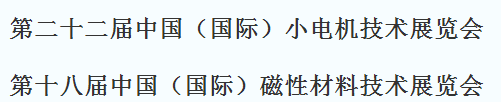 第二十二届中国（国际）小电机技术展览会

第十八届中国（国际）磁性材料技术展览会